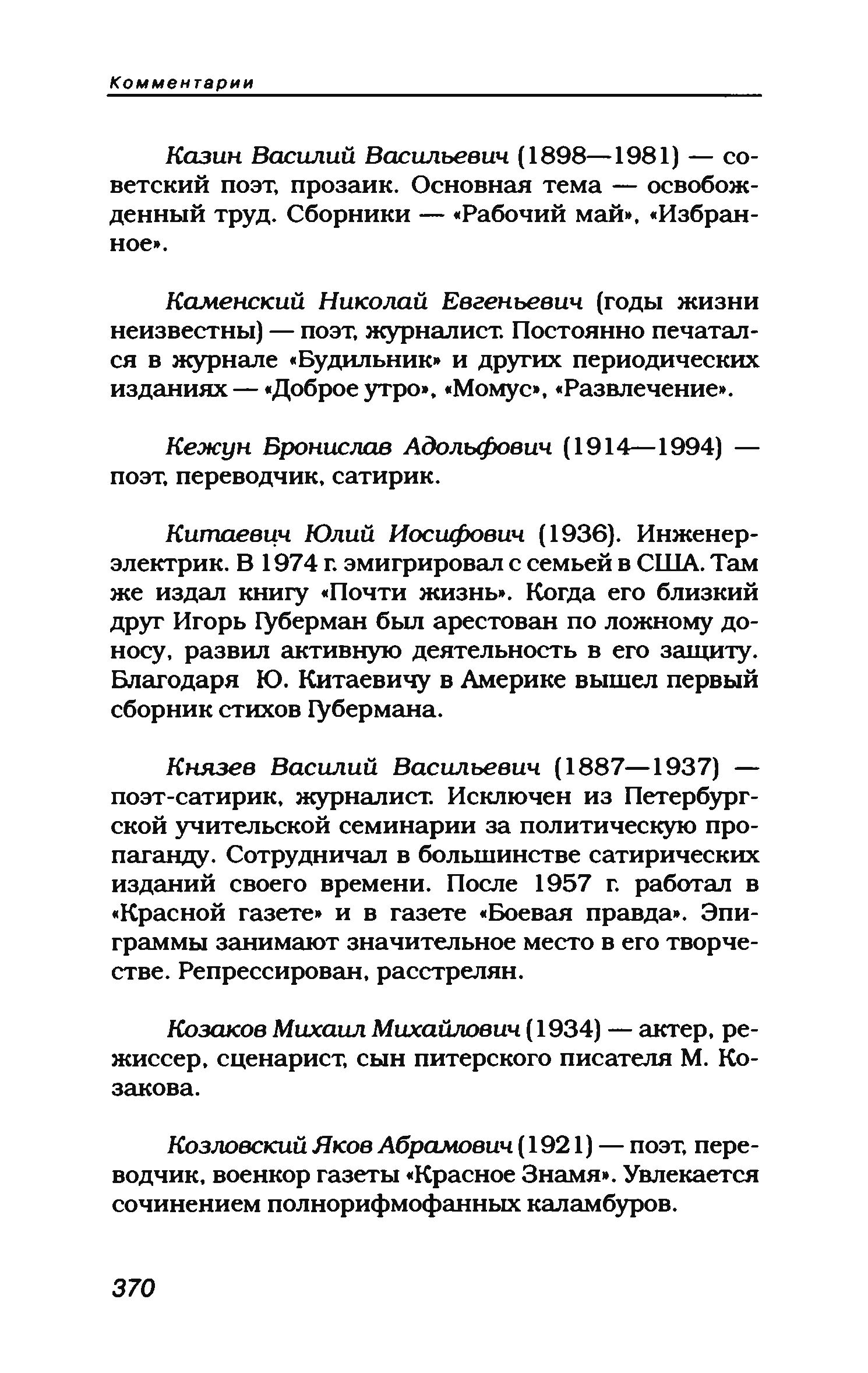 Комментарии

Казин Василий Васильевич (1898—1981) — советский поэт, прозаик. Основная тема — освобожденный труд. Сборники — «Рабочий май», «Избранное».

Каменский Николай Евгеньевич (годы жизни неизвестны) — поэт, журналист. Постоянно печатался в журнале «Будильник» и других периодических изданиях — «Доброе утро», «Момус», «Развлечение».

Кежун Бронислав Адольфович (1914—1994) — поэт, переводчик, сатирик.

Китаевич Юлий Иосифович (1936). Инженер-электрик. В 1974 г. эмигрировал с семьей в США. Там же издал книгу «Почти жизнь». Когда его близкий друг Игорь Губерман был арестован по ложному доносу, развил активную деятельность в его защиту. Благодаря Ю. Китаевичу в Америке вышел первый сборник стихов Губермана.

Князев Василий Васильевич (1887—1937) — поэт-сатирик, журналист. Исключен из Петербургской учительской семинарии за политическую пропаганду. Сотрудничал в большинстве сатирических изданий своего времени. После 1957 г. работал в «Красной газете» и в газете «Боевая правда». Эпиграммы занимают значительное место в его творчестве. Репрессирован, расстрелян.

Козаков Михаил Михайлович (1934) — актер, режиссер, сценарист, сын питерского писателя М. Козакова.

Козловский Яков Абрамович (1921) — поэт, переводчик, военкор газеты «Красное Знамя». Увлекается сочинением полнорифмофанных каламбуров.

370